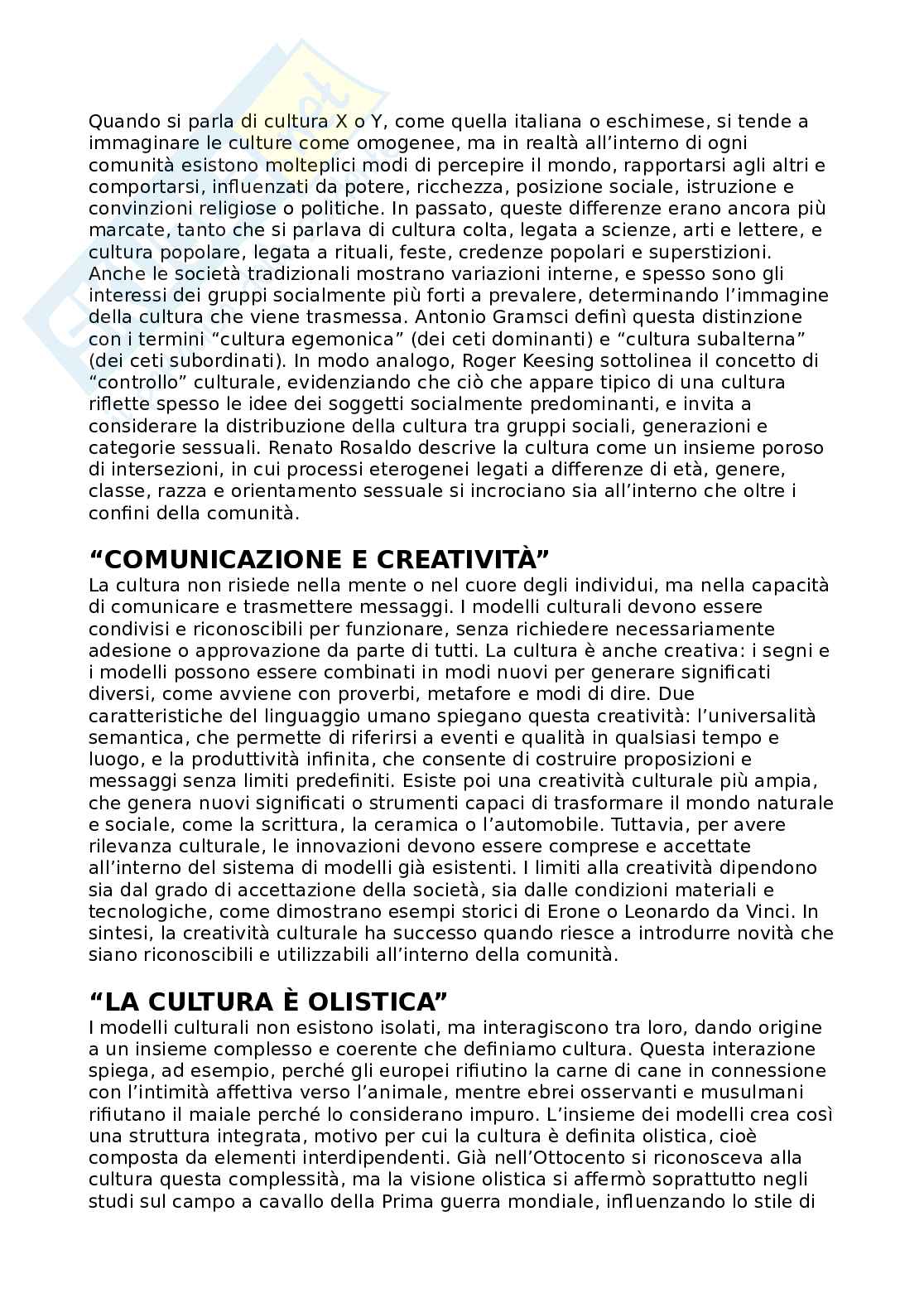 Quando si parla di cultura X o Y, come quella italiana o eschimese, si tende a immaginare le culture come omogenee, ma in realtà all'interno di ogni comunità esistono molteplici modi di percepire il mondo, rapportarsi agli altri e comportarsi, influenzati da potere, ricchezza, posizione sociale, istruzione e convinzioni religiose o politiche. In passato, queste differenze erano ancora più marcate, tanto che si parlava di cultura colta, legata a scienze, arti e lettere, e cultura popolare, legata a rituali, feste, credenze popolari e superstizioni. Anche le società tradizionali mostrano variazioni interne, e spesso sono gli interessi dei gruppi socialmente più forti a prevalere, determinando l'immagine della cultura che viene trasmessa. Antonio Gramsci definì questa distinzione con i termini "cultura egemonica" (dei ceti dominanti) e "cultura subalterna" (dei ceti subordinati). In modo analogo, Roger Keesing sottolinea il concetto di "controllo" culturale, evidenziando che ciò che appare tipico di una cultura riflette spesso le idee dei soggetti socialmente predominanti, e invita a considerare la distribuzione della cultura tra gruppi sociali, generazioni e categorie sessuali. Renato Rosaldo descrive la cultura come un insieme poroso di intersezioni, in cui processi eterogenei legati a differenze di età, genere, classe, razza e orientamento sessuale si incrociano sia all'interno che oltre i confini della comunità.

"COMUNICAZIONE E CREATIVITÀ"
La cultura non risiede nella mente o nel cuore degli individui, ma nella capacità di comunicare e trasmettere messaggi. I modelli culturali devono essere condivisi e riconoscibili per funzionare, senza richiedere necessariamente adesione o approvazione da parte di tutti. La cultura è anche creativa: i segni e i modelli possono essere combinati in modi nuovi per generare significati diversi, come avviene con proverbi, metafore e modi di dire. Due caratteristiche del linguaggio umano spiegano questa creatività: l'universalità semantica, che permette di riferirsi a eventi e qualità in qualsiasi tempo e luogo, e la produttività infinita, che consente di costruire proposizioni e messaggi senza limiti predefiniti. Esiste poi una creatività culturale più ampia, che genera nuovi significati o strumenti capaci di trasformare il mondo naturale e sociale, come la scrittura, la ceramica o l'automobile. Tuttavia, per avere rilevanza culturale, le innovazioni devono essere comprese e accettate all'interno del sistema di modelli già esistenti. I limiti alla creatività dipendono sia dal grado di accettazione della società, sia dalle condizioni materiali e tecnologiche, come dimostrano esempi storici di Erone o Leonardo da Vinci. In sintesi, la creatività culturale ha successo quando riesce a introdurre novità che siano riconoscibili e utilizzabili all'interno della comunità.

"LA CULTURA È OLISTICA"
I modelli culturali non esistono isolati, ma interagiscono tra loro, dando origine a un insieme complesso e coerente che definiamo cultura. Questa interazione spiega, ad esempio, perché gli europei rifiutino la carne di cane in connessione con l'intimità affettiva verso l'animale, mentre ebrei osservanti e musulmani rifiutano il maiale perché lo considerano impuro. L'insieme dei modelli crea così una struttura integrata, motivo per cui la cultura è definita olistica, cioè composta da elementi interdipendenti. Già nell'Ottocento si riconosceva alla cultura questa complessità, ma la visione olistica si affermò soprattutto negli studi sul campo a cavallo della Prima guerra mondiale, influenzando lo stile di